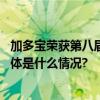 加多宝荣获第八届
体是什么情况?